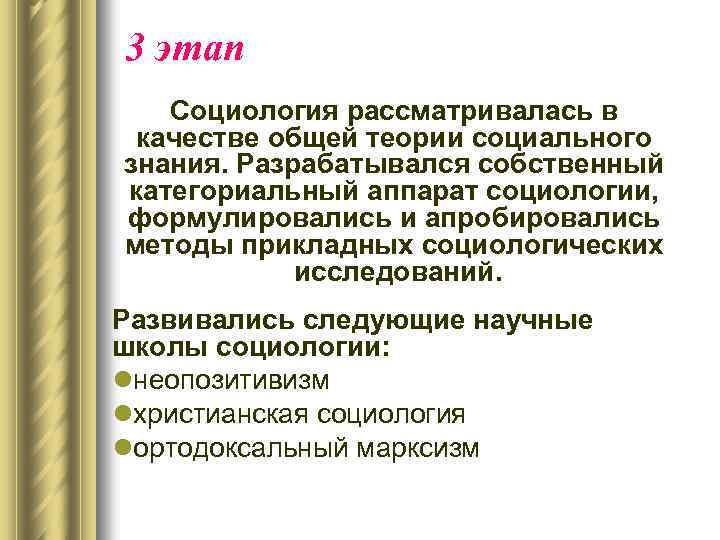 3 этап

Социология рассматривалась в качестве общей теории социального знания. Разрабатывался собственный категориальный аппарат социологии, формулировались и апробировались методы прикладных социологических исследований.

Развивались следующие научные школы социологии:

• неопозитивизм
• христианская социология
• ортодоксальный марксизм